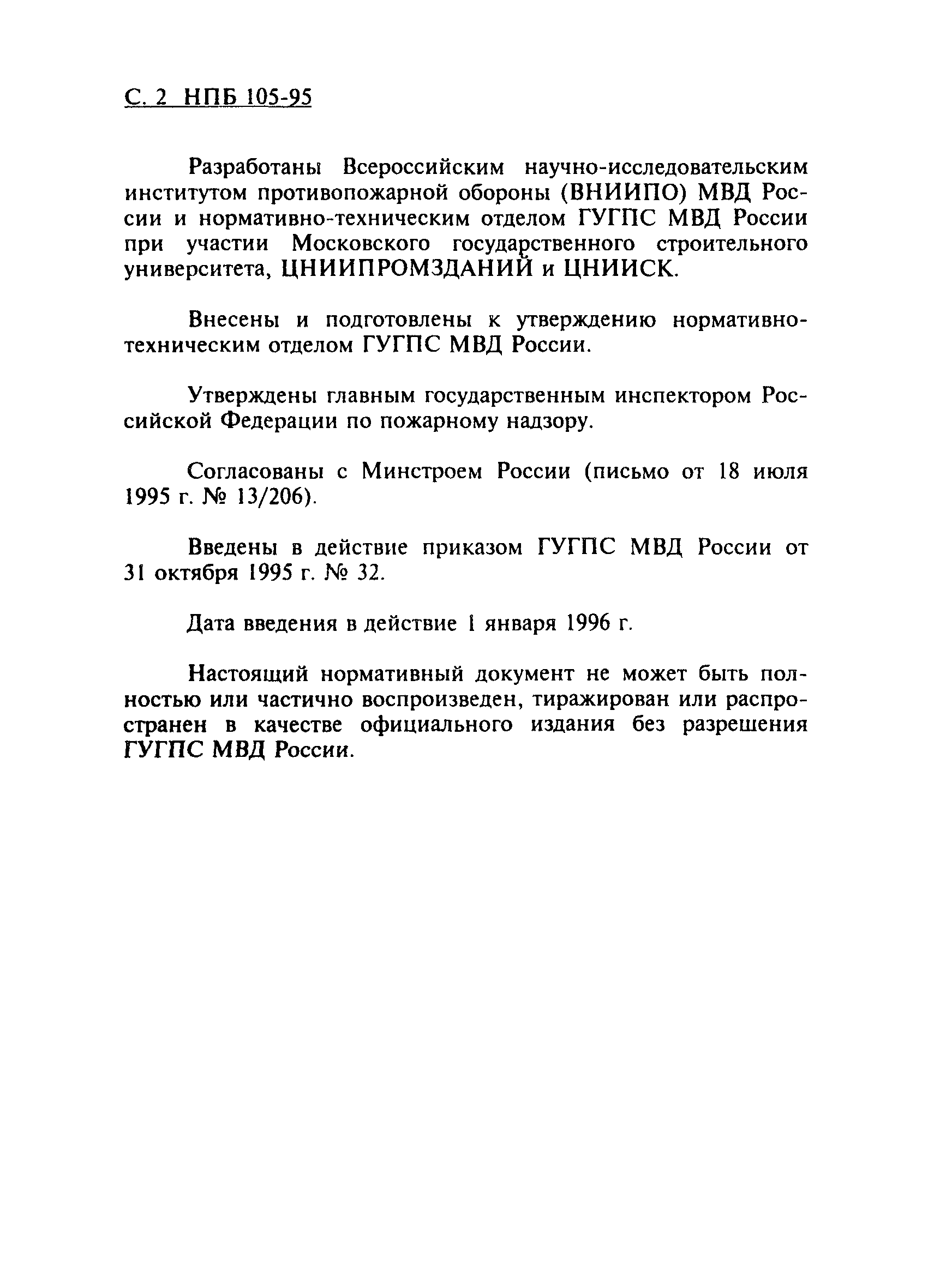 С. 2 НПБ 105-95

Разработаны Всероссийским научно-исследовательским институтом противопожарной обороны (ВНИИПО) МВД России и нормативно-техническим отделом ГУГПС МВД России при участии Московского государственного строительного университета, ЦНИИПРОМЗДАНИЙ и ЦНИИСК.

Внесены и подготовлены к утверждению нормативно-техническим отделом ГУГПС МВД России.

Утверждены главным государственным инспектором Российской Федерации по пожарному надзору.

Согласованы с Минстроем России (письмо от 18 июля 1995 г. № 13/206).

Введены в действие приказом ГУГПС МВД России от 31 октября 1995 г. № 32.

Дата введения в действие 1 января 1996 г.

Настоящий нормативный документ не может быть полностью или частично воспроизведен, тиражирован или распространен в качестве официального издания без разрешения ГУГПС МВД России.